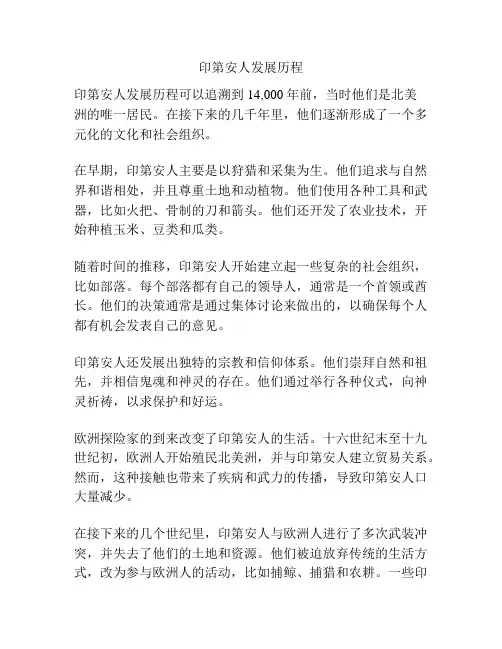 印第安人发展历程

印第安人发展历程可以追溯到 14,000 年前，当时他们是北美洲的唯一居民。在接下来的几千年里，他们逐渐形成了一个多元化的文化和社会组织。

在早期，印第安人主要是以狩猎和采集为生。他们追求与自然界和谐相处，并且尊重土地和动植物。他们使用各种工具和武器，比如火把、骨制的刀和箭头。他们还开发了农业技术，开始种植玉米、豆类和瓜类。

随着时间的推移，印第安人开始建立起一些复杂的社会组织，比如部落。每个部落都有自己的领导人，通常是一个首领或酋长。他们的决策通常是通过集体讨论来做出的，以确保每个人都有机会发表自己的意见。

印第安人还发展出独特的宗教和信仰体系。他们崇拜自然和祖先，并相信鬼魂和神灵的存在。他们通过举行各种仪式，向神灵祈祷，以求保护和好运。

欧洲探险家的到来改变了印第安人的生活。十六世纪末至十九世纪初，欧洲人开始殖民北美洲，并与印第安人建立贸易关系。然而，这种接触也带来了疾病和武力的传播，导致印第安人口大量减少。

在接下来的几个世纪里，印第安人与欧洲人进行了多次武装冲突，并失去了他们的土地和资源。他们被迫放弃传统的生活方式，改为参与欧洲人的活动，比如捕鲸、捕猎和农耕。一些印